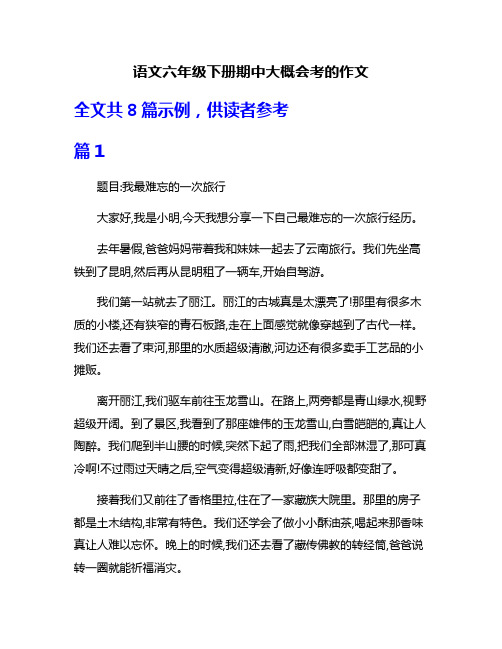 语文六年级下册期中大概会考的作文

全文共 8 篇示例，供读者参考

篇 1

题目:我最难忘的一次旅行

大家好,我是小明,今天我想分享一下自己最难忘的一次旅行经历。

去年暑假,爸爸妈妈带着我和妹妹一起去了云南旅行。我们先坐高铁到了昆明,然后再从昆明租了一辆车,开始自驾游。

我们第一站就去了丽江。丽江的古城真是太漂亮了!那里有很多木质的小楼,还有狭窄的青石板路,走在上面感觉就像穿越到了古代一样。我们还去看了束河,那里的水质超级清澈,河边还有很多卖手工艺品的小摊贩。

离开丽江,我们驱车前往玉龙雪山。在路上,两旁都是青山绿水,视野超级开阔。到了景区,我看到了那座雄伟的玉龙雪山,白雪皑皑的,真让人陶醉。我们爬到半山腰的时候,突然下起了雨,把我们全部淋湿了,那可真冷啊!不过雨过天晴之后,空气变得超级清新,好像连呼吸都变甜了。

接着我们又前往了香格里拉,住在了一家藏族大院里。那里的房子都是土木结构,非常有特色。我们还学会了做小小酥油茶,喝起来那香味真让人难以忘怀。晚上的时候,我们还去看了藏传佛教的转经筒,爸爸说转一圈就能祈福消灾。